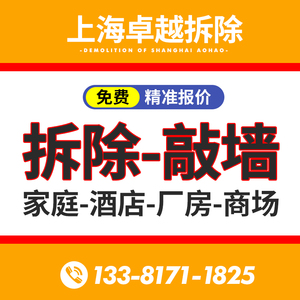 上海卓越拆除
-DEMOLITION OF SHANGHAI AOHAO-

免费 精准报价

拆除-敲墙

家庭-酒店-厂房-商场

133-8171-1825